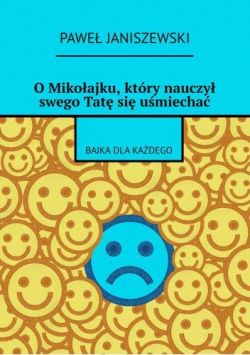 PAWEŁ JANISZEWSKI

O Mikołajku, który nauczył swego Tatę się uśmiechać

BAJKA DLA KAŻDEGO